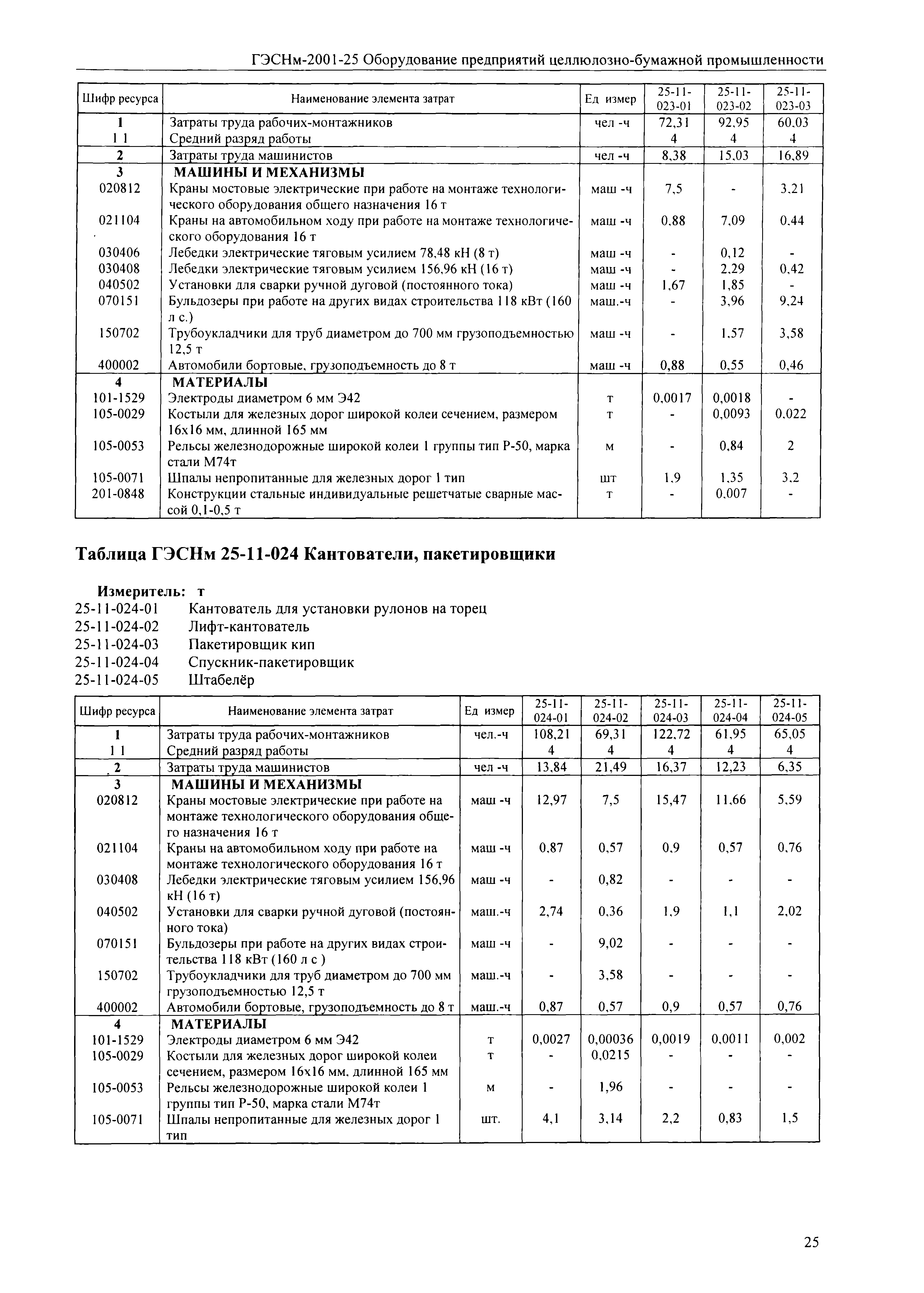 ГЭСНм-2001-25 Оборудование предприятий целлюлозно-бумажной промышленности

| Шифр ресурса | Наименование элемента затрат | Ед измер | 25-11-023-01 | 25-11-023-02 | 25-11-023-03 |
|---|---|---|---|---|---|
| 1 | Затраты труда рабочих-монтажников | чел -ч | 72,31 | 92,95 | 60,03 |
| 1 1 | Средний разряд работы | | 4 | 4 | 4 |
| 2 | Затраты труда машинистов | чел -ч | 8,38 | 15,03 | 16,89 |
| 3 | МАШИНЫ И МЕХАНИЗМЫ | | | | |
| 020812 | Краны мостовые электрические при работе на монтаже технологического оборудования общего назначения 16 т | маш -ч | 7,5 | - | 3,21 |
| 021104 | Краны на автомобильном ходу при работе на монтаже технологического оборудования 16 т | маш -ч | 0,88 | 7,09 | 0,44 |
| 030406 | Лебедки электрические тяговым усилием 78,48 кН (8 т) | маш -ч | - | 0,12 | - |
| 030408 | Лебедки электрические тяговым усилием 156,96 кН (16 т) | маш -ч | - | 2,29 | 0,42 |
| 040502 | Установки для сварки ручной дуговой (постоянного тока) | маш -ч | 1,67 | 1,85 | - |
| 070151 | Бульдозеры при работе на других видах строительства 118 кВт (160 л с.) | маш.-ч | - | 3,96 | 9,24 |
| 150702 | Трубоукладчики для труб диаметром до 700 мм грузоподъемностью 12,5 т | маш -ч | - | 1,57 | 3,58 |
| 400002 | Автомобили бортовые, грузоподъемность до 8 т | маш -ч | 0,88 | 0,55 | 0,46 |
| 4 | МАТЕРИАЛЫ | | | | |
| 101-1529 | Электроды диаметром 6 мм Э42 | т | 0,0017 | 0,0018 | - |
| 105-0029 | Костыли для железных дорог широкой колеи сечением, размером 16х16 мм, длинной 165 мм | т | - | 0,0093 | 0,022 |
| 105-0053 | Рельсы железнодорожные широкой колеи 1 группы тип Р-50, марка стали М74т | м | - | 0,84 | 2 |
| 105-0071 | Шпалы непропитанные для железных дорог 1 тип | шт | 1,9 | 1,35 | 3,2 |
| 201-0848 | Конструкции стальные индивидуальные решетчатые сварные массой 0,1-0,5 т | т | - | 0,007 | - |

Таблица ГЭСНм 25-11-024 Кантователи, пакетировщики

Измеритель: т
25-11-024-01 Кантователь для установки рулонов на торец
25-11-024-02 Лифт-кантователь
25-11-024-03 Пакетировщик кип
25-11-024-04 Спускник-пакетировщик
25-11-024-05 Штабелёр

| Шифр ресурса | Наименование элемента затрат | Ед измер | 25-11-024-01 | 25-11-024-02 | 25-11-024-03 | 25-11-024-04 | 25-11-024-05 |
|---|---|---|---|---|---|---|---|
| 1 | Затраты труда рабочих-монтажников | чел.-ч | 108,21 | 69,31 | 122,72 | 61,95 | 65,05 |
| 1 1 | Средний разряд работы | | 4 | 4 | 4 | 4 | 4 |
| 2 | Затраты труда машинистов | чел -ч | 13,84 | 21,49 | 16,37 | 12,23 | 6,35 |
| 3 | МАШИНЫ И МЕХАНИЗМЫ | | | | | | |
| 020812 | Краны мостовые электрические при работе на монтаже технологического оборудования общего назначения 16 т | маш -ч | 12,97 | 7,5 | 15,47 | 11,66 | 5,59 |
| 021104 | Краны на автомобильном ходу при работе на монтаже технологического оборудования 16 т | маш -ч | 0,87 | 0,57 | 0,9 | 0,57 | 0,76 |
| 030408 | Лебедки электрические тяговым усилием 156,96 кН (16 т) | маш -ч | - | 0,82 | - | - | - |
| 040502 | Установки для сварки ручной дуговой (постоянного тока) | маш.-ч | 2,74 | 0,36 | 1,9 | 1,1 | 2,02 |
| 070151 | Бульдозеры при работе на других видах строительства 118 кВт (160 л с ) | маш -ч | - | 9,02 | - | - | - |
| 150702 | Трубоукладчики для труб диаметром до 700 мм грузоподъемностью 12,5 т | маш.-ч | - | 3,58 | - | - | - |
| 400002 | Автомобили бортовые, грузоподъемность до 8 т | маш.-ч | 0,87 | 0,57 | 0,9 | 0,57 | 0,76 |
| 4 | МАТЕРИАЛЫ | | | | | | |
| 101-1529 | Электроды диаметром 6 мм Э42 | т | 0,0027 | 0,00036 | 0,0019 | 0,0011 | 0,002 |
| 105-0029 | Костыли для железных дорог широкой колеи сечением, размером 16х16 мм, длинной 165 мм | т | - | 0,0215 | - | - | - |
| 105-0053 | Рельсы железнодорожные широкой колеи 1 группы тип Р-50, марка стали М74т | м | - | 1,96 | - | - | - |
| 105-0071 | Шпалы непропитанные для железных дорог 1 тип | шт. | 4,1 | 3,14 | 2,2 | 0,83 | 1,5 |

25